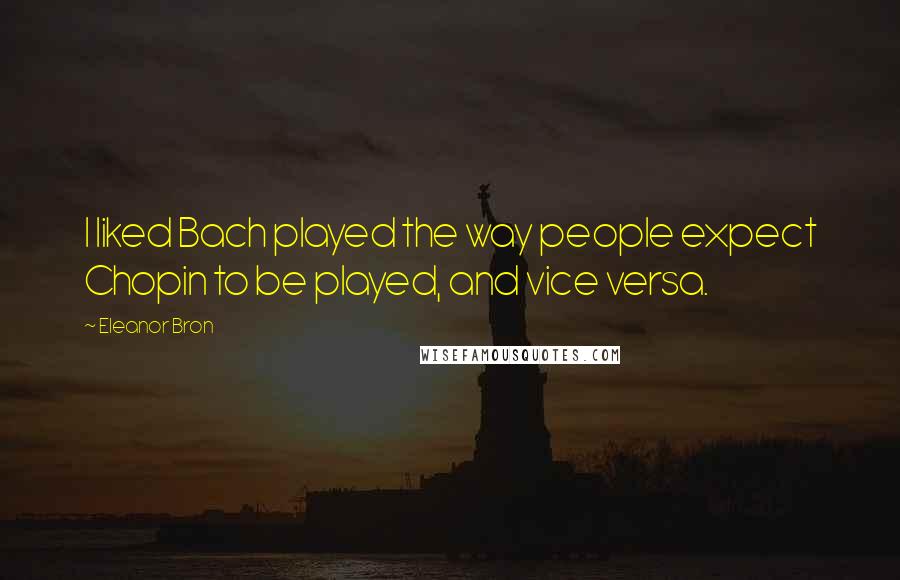 I liked Bach played the way people expect Chopin to be played, and vice versa.

~ Eleanor Bron

WISEFAMOUSQUOTES.COM